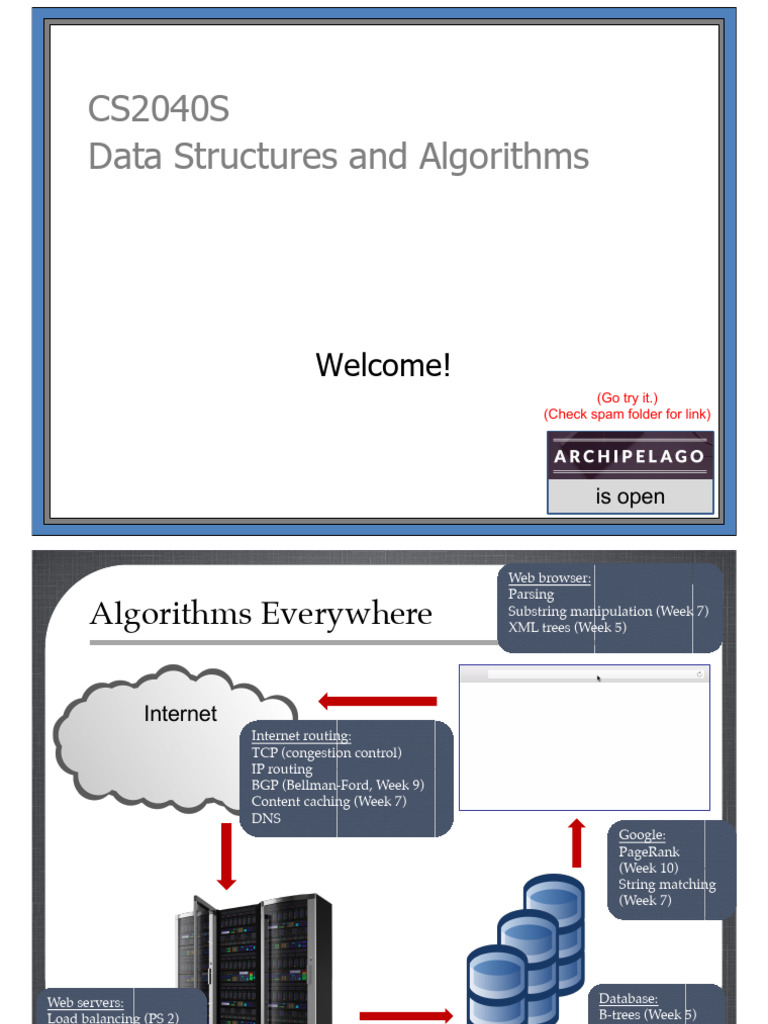 CS2040S
Data Structures and Algorithms

Welcome!

(Go try it.)
(Check spam folder for link)

ARCHIPELAGO
is open

Algorithms Everywhere

Web browser:
Parsing
Substring manipulation (Week 7)
XML trees (Week 5)

Internet

Internet routing:
TCP (congestion control)
IP routing
BGP (Bellman-Ford, Week 9)
Content caching (Week 7)
DNS

Google:
PageRank
(Week 10)
String matching
(Week 7)

Web servers:
Load balancing (PS 2)

Database:
B-trees (Week 5)